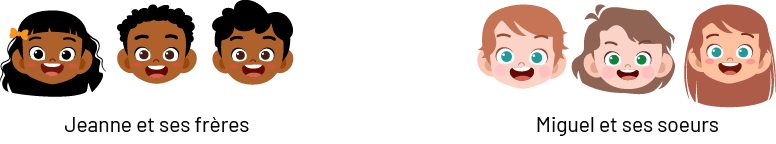 Jeanne et ses frères

Miguel et ses soeurs